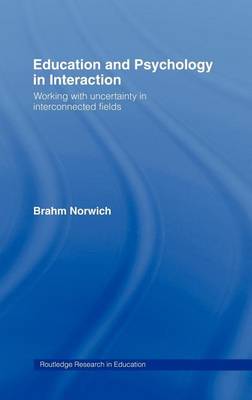 Education and Psychology in Interaction

Working with uncertainty in interconnected fields

Brahm Norwich

Routledge Research in Education